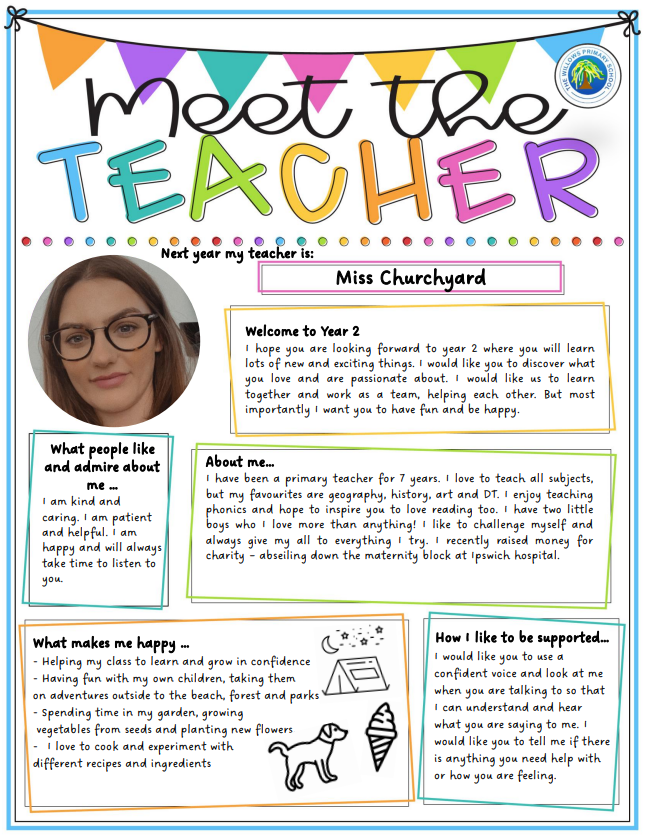 THE WILLOWS PRIMARY SCHOOL

Meet the TEACHER

Next year my teacher is:

Miss Churchyard

Welcome to Year 2
I hope you are looking forward to year 2 where you will learn lots of new and exciting things. I would like you to discover what you love and are passionate about. I would like us to learn together and work as a team, helping each other. But most importantly I want you to have fun and be happy.

What people like and admire about me …
I am kind and caring. I am patient and helpful. I am happy and will always take time to listen to you.

About me…
I have been a primary teacher for 7 years. I love to teach all subjects, but my favourites are geography, history, art and DT. I enjoy teaching phonics and hope to inspire you to love reading too. I have two little boys who I love more than anything! I like to challenge myself and always give my all to everything I try. I recently raised money for charity – abseiling down the maternity block at Ipswich hospital.

What makes me happy …
- Helping my class to learn and grow in confidence
- Having fun with my own children, taking them on adventures outside to the beach, forest and parks
- Spending time in my garden, growing vegetables from seeds and planting new flowers
- I love to cook and experiment with different recipes and ingredients

How I like to be supported…
I would like you to use a confident voice and look at me when you are talking to so that I can understand and hear what you are saying to me. I would like you to tell me if there is anything you need help with or how you are feeling.